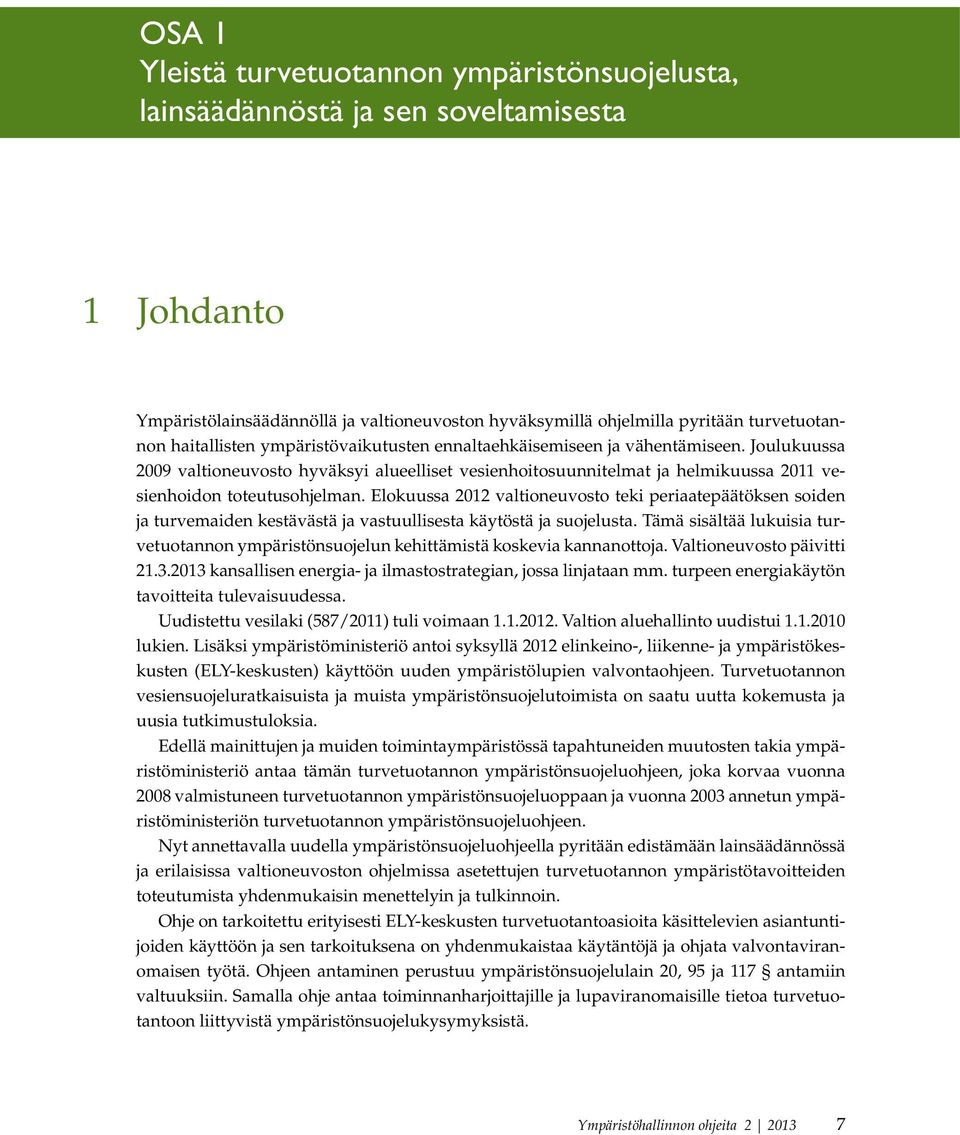 OSA 1
Yleistä turvetuotannon ympäristönsuojelusta, lainsäädännöstä ja sen soveltamisesta

1 Johdanto

Ympäristölainsäädännöllä ja valtioneuvoston hyväksymillä ohjelmilla pyritään turvetuotannon haitallisten ympäristövaikutusten ennaltaehkäisemiseen ja vähentämiseen. Joulukuussa 2009 valtioneuvosto hyväksyi alueelliset vesienhoitosuunnitelmat ja helmikuussa 2011 vesienhoidon toteutusohjelman. Elokuussa 2012 valtioneuvosto teki periaatepäätöksen soiden ja turvemaiden kestävästä ja vastuullisesta käytöstä ja suojelusta. Tämä sisältää lukuisia turvetuotannon ympäristönsuojelun kehittämistä koskevia kannanottoja. Valtioneuvosto päivitti 21.3.2013 kansallisen energia- ja ilmastostrategian, jossa linjataan mm. turpeen energiakäytön tavoitteita tulevaisuudessa.

Uudistettu vesilaki (587/2011) tuli voimaan 1.1.2012. Valtion aluehallinto uudistui 1.1.2010 lukien. Lisäksi ympäristöministeriö antoi syksyllä 2012 elinkeino-, liikenne- ja ympäristökeskusten (ELY-keskusten) käyttöön uuden ympäristölupien valvontaohjeen. Turvetuotannon vesiensuojeluratkaisuista ja muista ympäristönsuojelutoimista on saatu uutta kokemusta ja uusia tutkimustuloksia.

Edellä mainittujen ja muiden toimintaympäristössä tapahtuneiden muutosten takia ympäristöministeriö antaa tämän turvetuotannon ympäristönsuojeluohjeen, joka korvaa vuonna 2008 valmistuneen turvetuotannon ympäristönsuojeluoppaan ja vuonna 2003 annetun ympäristöministeriön turvetuotannon ympäristönsuojeluohjeen.

Nyt annettavalla uudella ympäristönsuojeluohjeella pyritään edistämään lainsäädännössä ja erilaisissa valtioneuvoston ohjelmissa asetettujen turvetuotannon ympäristötavoitteiden toteutumista yhdenmukaisin menettelyin ja tulkinnoin.

Ohje on tarkoitettu erityisesti ELY-keskusten turvetuotantoasioita käsittelevien asiantuntijoiden käyttöön ja sen tarkoituksena on yhdenmukaistaa käytäntöjä ja ohjata valvontaviranomaisen työtä. Ohjeen antaminen perustuu ympäristönsuojelulain 20, 95 ja 117 § antamiin valtuuksiin. Samalla ohje antaa toiminnanharjoittajille ja lupaviranomaisille tietoa turvetuotantoon liittyvistä ympäristönsuojelukysymyksistä.

Ympäristöhallinnon ohjeita 2 | 2013 7